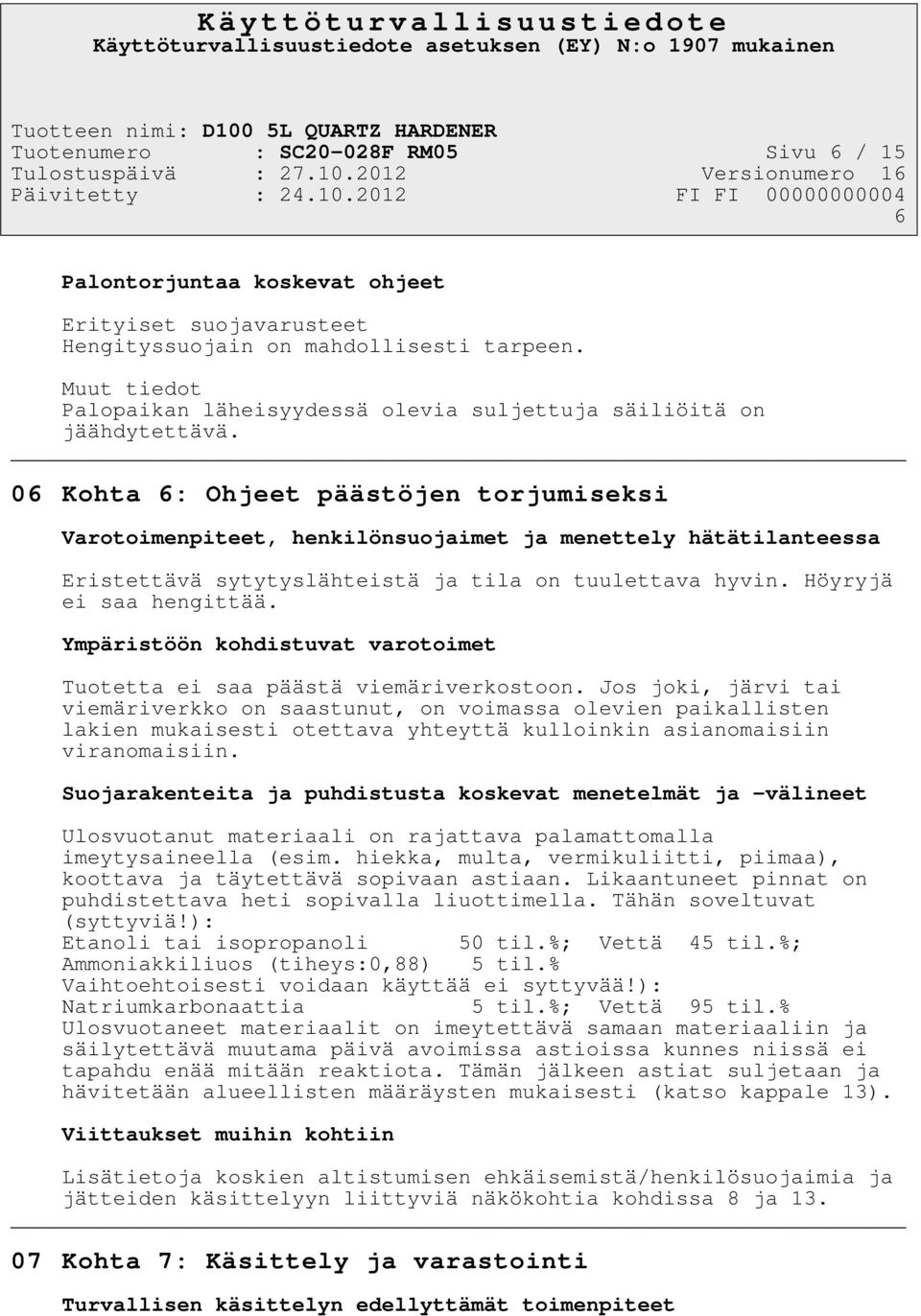 Käyttöturvallisuustiedote
Käyttöturvallisuustiedote asetuksen (EY) N:o 1907 mukainen

Tuotteen nimi: D100 5L QUARTZ HARDENER
Tuotenumero : SC20-028F RM05 Sivu 6 / 15
Tulostuspäivä : 27.10.2012 Versionumero 16
Päivitetty : 24.10.2012 FI FI 00000000004
6

Palontorjuntaa koskevat ohjeet

Erityiset suojavarusteet
Hengityssuojain on mahdollisesti tarpeen.

Muut tiedot
Palopaikan läheisyydessä olevia suljettuja säiliöitä on jäähdytettävä.

06 Kohta 6: Ohjeet päästöjen torjumiseksi

Varotoimenpiteet, henkilönsuojaimet ja menettely hätätilanteessa

Eristettävä sytytyslähteistä ja tila on tuulettava hyvin. Höyryjä ei saa hengittää.

Ympäristöön kohdistuvat varotoimet

Tuotetta ei saa päästä viemäriverkostoon. Jos joki, järvi tai viemäriverkko on saastunut, on voimassa olevien paikallisten lakien mukaisesti otettava yhteyttä kulloinkin asianomaisiin viranomaisiin.

Suojarakenteita ja puhdistusta koskevat menetelmät ja -välineet

Ulosvuotanut materiaali on rajattava palamattomalla imeytysaineella (esim. hiekka, multa, vermikuliitti, piimaa), koottava ja täytettävä sopivaan astiaan. Likaantuneet pinnat on puhdistettava heti sopivalla liuottimella. Tähän soveltuvat (syttyviä!):
Etanoli tai isopropanoli 50 til.%; Vettä 45 til.%;
Ammoniakkiliuos (tiheys:0,88) 5 til.%
Vaihtoehtoisesti voidaan käyttää ei syttyvää!):
Natriumkarbonaattia 5 til.%; Vettä 95 til.%
Ulosvuotaneet materiaalit on imeytettävä samaan materiaaliin ja säilytettävä muutama päivä avoimissa astioissa kunnes niissä ei tapahdu enää mitään reaktiota. Tämän jälkeen astiat suljetaan ja hävitetään alueellisten määräysten mukaisesti (katso kappale 13).

Viittaukset muihin kohtiin

Lisätietoja koskien altistumisen ehkäisemistä/henkilösuojaimia ja jätteiden käsittelyyn liittyviä näkökohtia kohdissa 8 ja 13.

07 Kohta 7: Käsittely ja varastointi

Turvallisen käsittelyn edellyttämät toimenpiteet